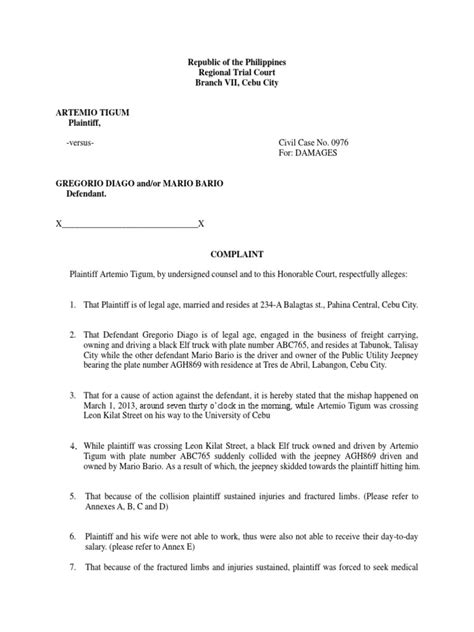 Republic of the Philippines
Regional Trial Court
Branch VII, Cebu City

ARTEMIO TIGUM
Plaintiff,

-versus-

Civil Case No. 0976
For: DAMAGES

GREGORIO DIAGO and/or MARIO BARIO
Defendant.

X______________________________X

COMPLAINT

Plaintiff Artemio Tigum, by undersigned counsel and to this Honorable Court, respectfully alleges:

1. That Plaintiff is of legal age, married and resides at 234-A Balagtas st., Pahina Central, Cebu City.

2. That Defendant Gregorio Diago is of legal age, engaged in the business of freight carrying, owning and driving a black Elf truck with plate number ABC765, and resides at Tabunok, Talisay City while the other defendant Mario Bario is the driver and owner of the Public Utility Jeepney bearing the plate number AGH869 with residence at Tres de Abril, Labangon, Cebu City.

3. That for a cause of action against the defendant, it is hereby stated that the mishap happened on March 1, 2013, around seven thirty o'clock in the morning, while Artemio Tigum was crossing Leon Kilat Street on his way to the University of Cebu

4. While plaintiff was crossing Leon Kilat Street, a black Elf truck owned and driven by Artemio Tigum with plate number ABC765 suddenly collided with the jeepney AGH869 driven and owned by Mario Bario. As a result of which, the jeepney skidded towards the plaintiff hitting him.

5. That because of the collision plaintiff sustained injuries and fractured limbs. (Please refer to Annexes A, B, C and D)

6. Plaintiff and his wife were not able to work, thus were also not able to receive their day-to-day salary. (please refer to Annex E)

7. That because of the fractured limbs and injuries sustained, plaintiff was forced to seek medical